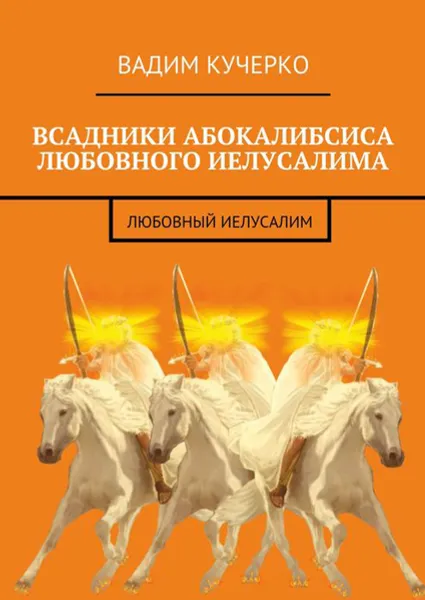 ВАДИМ КУЧЕРКО

ВСАДНИКИ АБОКАЛИБСИСА ЛЮБОВНОГО ИЕЛУСАЛИМА

ЛЮБОВНЫЙ ИЕЛУСАЛИМ